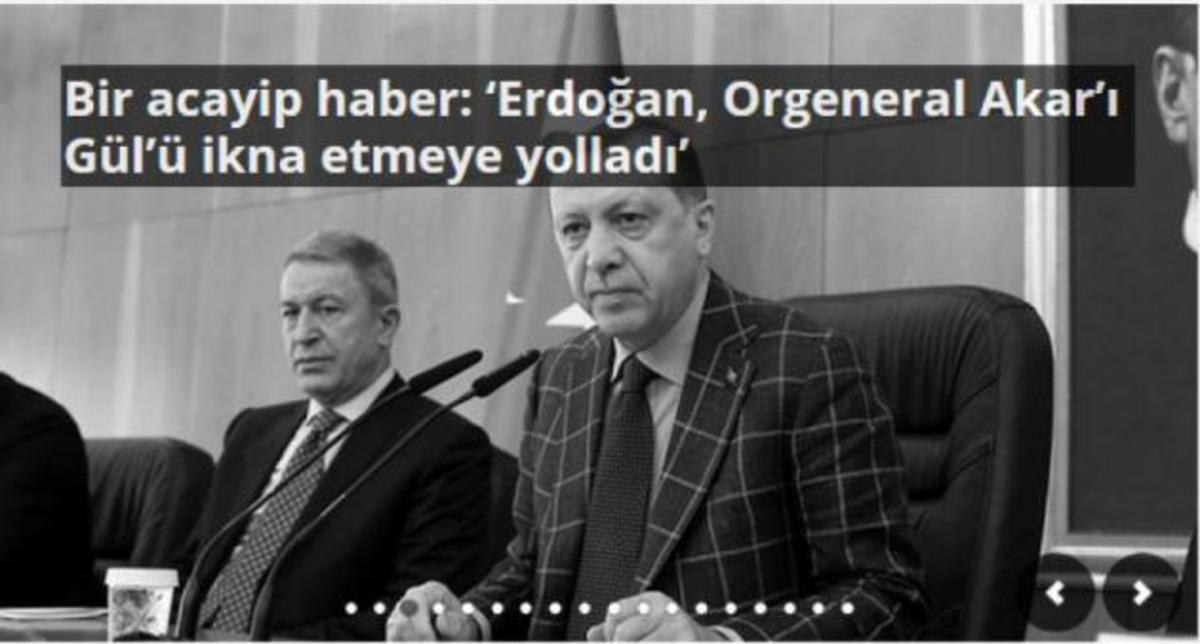 Bir acayip haber: ‘Erdoğan, Orgeneral Akar’ı Gül’ü ikna etmeye yolladı’